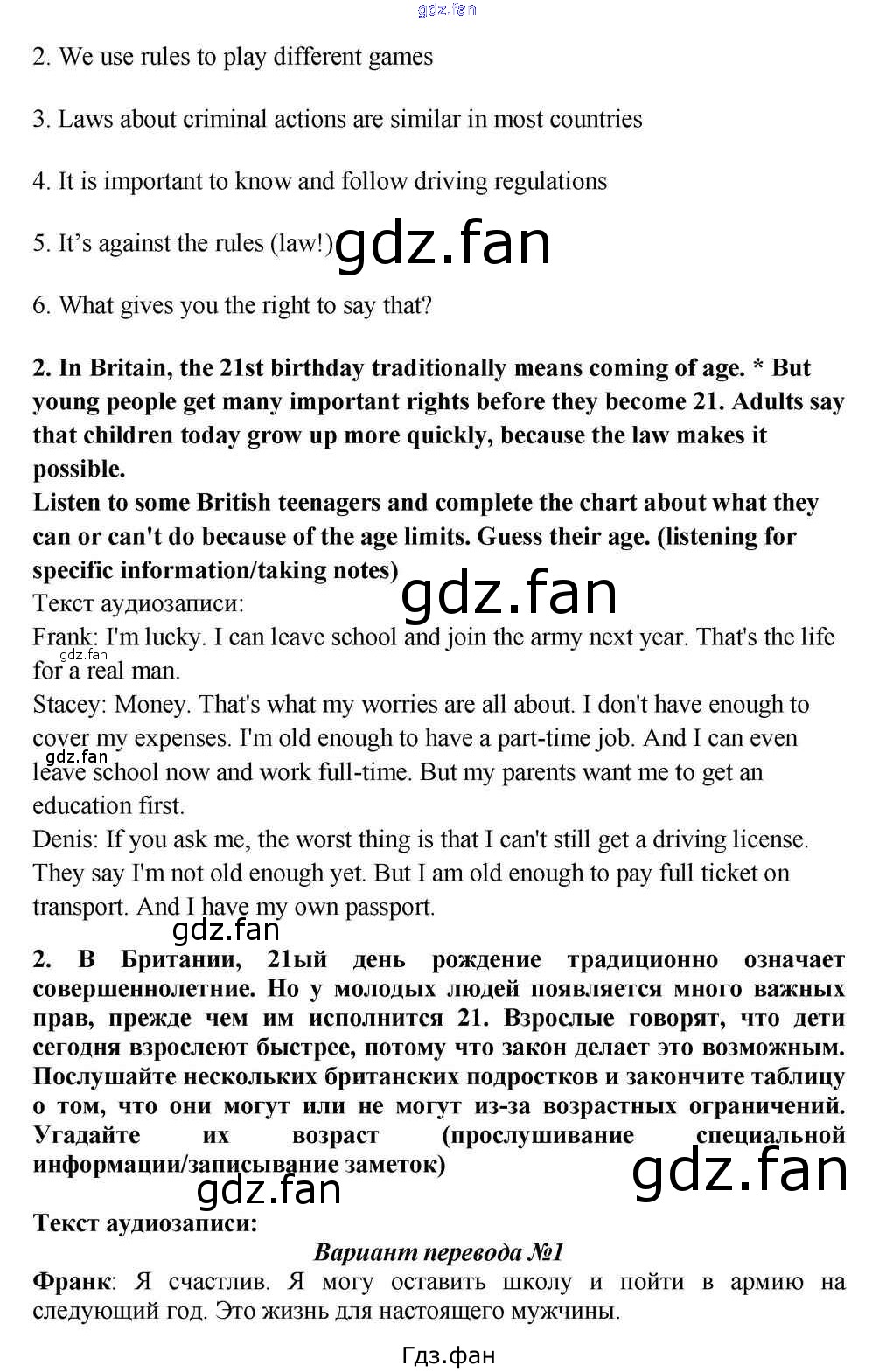 2. We use rules to play different games

3. Laws about criminal actions are similar in most countries

4. It is important to know and follow driving regulations

5. It's against the rules (law!)

6. What gives you the right to say that?

2. In Britain, the 21st birthday traditionally means coming of age. * But young people get many important rights before they become 21. Adults say that children today grow up more quickly, because the law makes it possible.
Listen to some British teenagers and complete the chart about what they can or can't do because of the age limits. Guess their age. (listening for specific information/taking notes)
Текст аудиозаписи:
Frank: I'm lucky. I can leave school and join the army next year. That's the life for a real man.
Stacey: Money. That's what my worries are all about. I don't have enough to cover my expenses. I'm old enough to have a part-time job. And I can even leave school now and work full-time. But my parents want me to get an education first.
Denis: If you ask me, the worst thing is that I can't still get a driving license. They say I'm not old enough yet. But I am old enough to pay full ticket on transport. And I have my own passport.

2. В Британии, 21ый день рождение традиционно означает совершеннолетние. Но у молодых людей появляется много важных прав, прежде чем им исполнится 21. Взрослые говорят, что дети сегодня взрослеют быстрее, потому что закон делает это возможным. Послушайте нескольких британских подростков и закончите таблицу о том, что они могут или не могут из-за возрастных ограничений. Угадайте их возраст (прослушивание специальной информации/записывание заметок)

Текст аудиозаписи:

Вариант перевода №1

Франк: Я счастлив. Я могу оставить школу и пойти в армию на следующий год. Это жизнь для настоящего мужчины.

Гдз.фан

gdz.fan